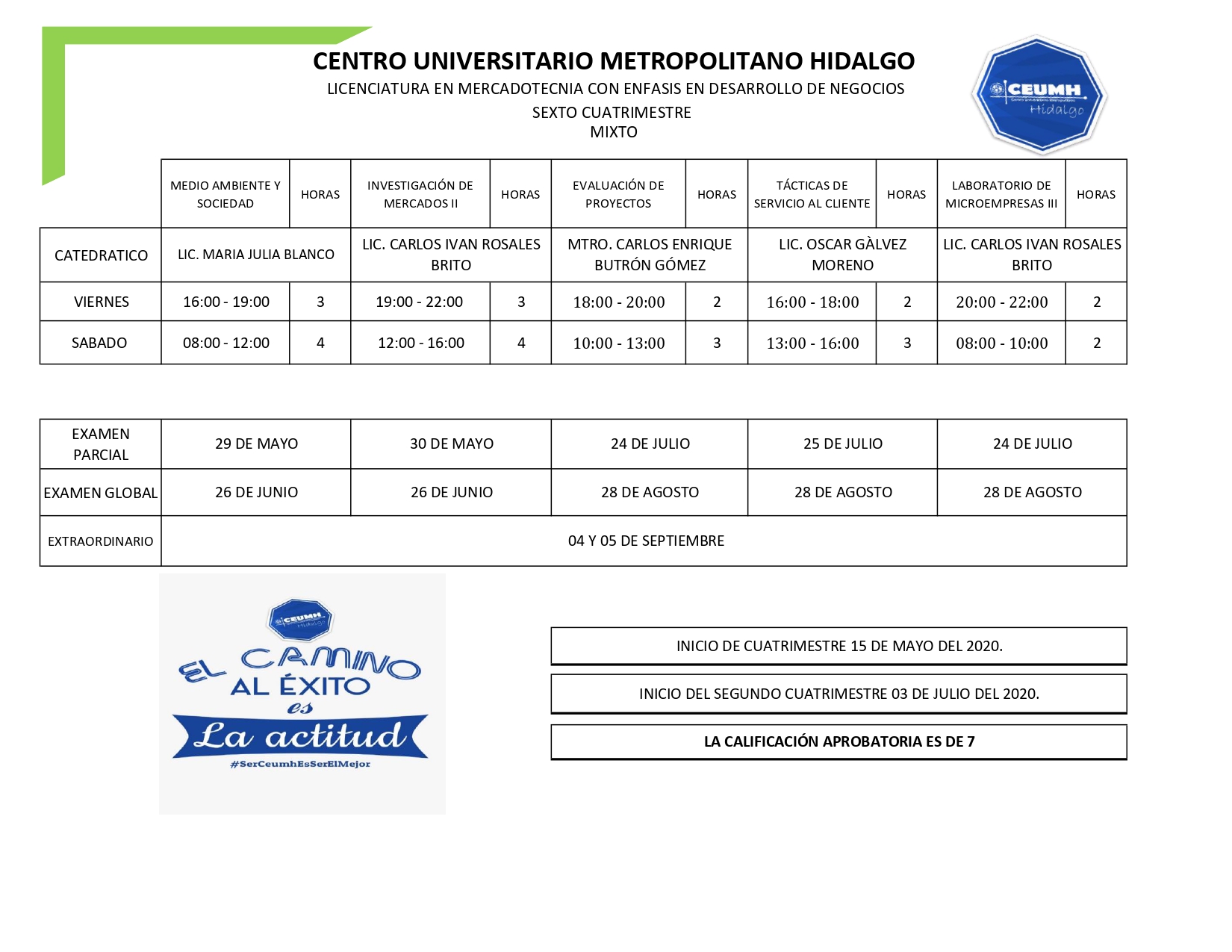 CENTRO UNIVERSITARIO METROPOLITANO HIDALGO
LICENCIATURA EN MERCADOTECNIA CON ENFASIS EN DESARROLLO DE NEGOCIOS
SEXTO CUATRIMESTRE
MIXTO

CEUMH
Hidalgo

| | MEDIO AMBIENTE Y SOCIEDAD | HORAS | INVESTIGACIÓN DE MERCADOS II | HORAS | EVALUACIÓN DE PROYECTOS | HORAS | TÁCTICAS DE SERVICIO AL CLIENTE | HORAS | LABORATORIO DE MICROEMPRESAS III | HORAS |
|---|---|---|---|---|---|---|---|---|---|---|
| CATEDRATICO | LIC. MARIA JULIA BLANCO | | LIC. CARLOS IVAN ROSALES BRITO | | MTRO. CARLOS ENRIQUE BUTRÓN GÓMEZ | | LIC. OSCAR GÀLVEZ MORENO | | LIC. CARLOS IVAN ROSALES BRITO | |
| VIERNES | 16:00 - 19:00 | 3 | 19:00 - 22:00 | 3 | 18:00 - 20:00 | 2 | 16:00 - 18:00 | 2 | 20:00 - 22:00 | 2 |
| SABADO | 08:00 - 12:00 | 4 | 12:00 - 16:00 | 4 | 10:00 - 13:00 | 3 | 13:00 - 16:00 | 3 | 08:00 - 10:00 | 2 |

| EXAMEN PARCIAL | 29 DE MAYO | 30 DE MAYO | 24 DE JULIO | 25 DE JULIO | 24 DE JULIO |
|---|---|---|---|---|---|
| EXAMEN GLOBAL | 26 DE JUNIO | 26 DE JUNIO | 28 DE AGOSTO | 28 DE AGOSTO | 28 DE AGOSTO |
| EXTRAORDINARIO | 04 Y 05 DE SEPTIEMBRE | | | | |

CEUMH
Hidalgo
EL CAMINO AL ÉXITO es La actitud
#SerCeumhEsSerElMejor

INICIO DE CUATRIMESTRE 15 DE MAYO DEL 2020.

INICIO DEL SEGUNDO CUATRIMESTRE 03 DE JULIO DEL 2020.

LA CALIFICACIÓN APROBATORIA ES DE 7